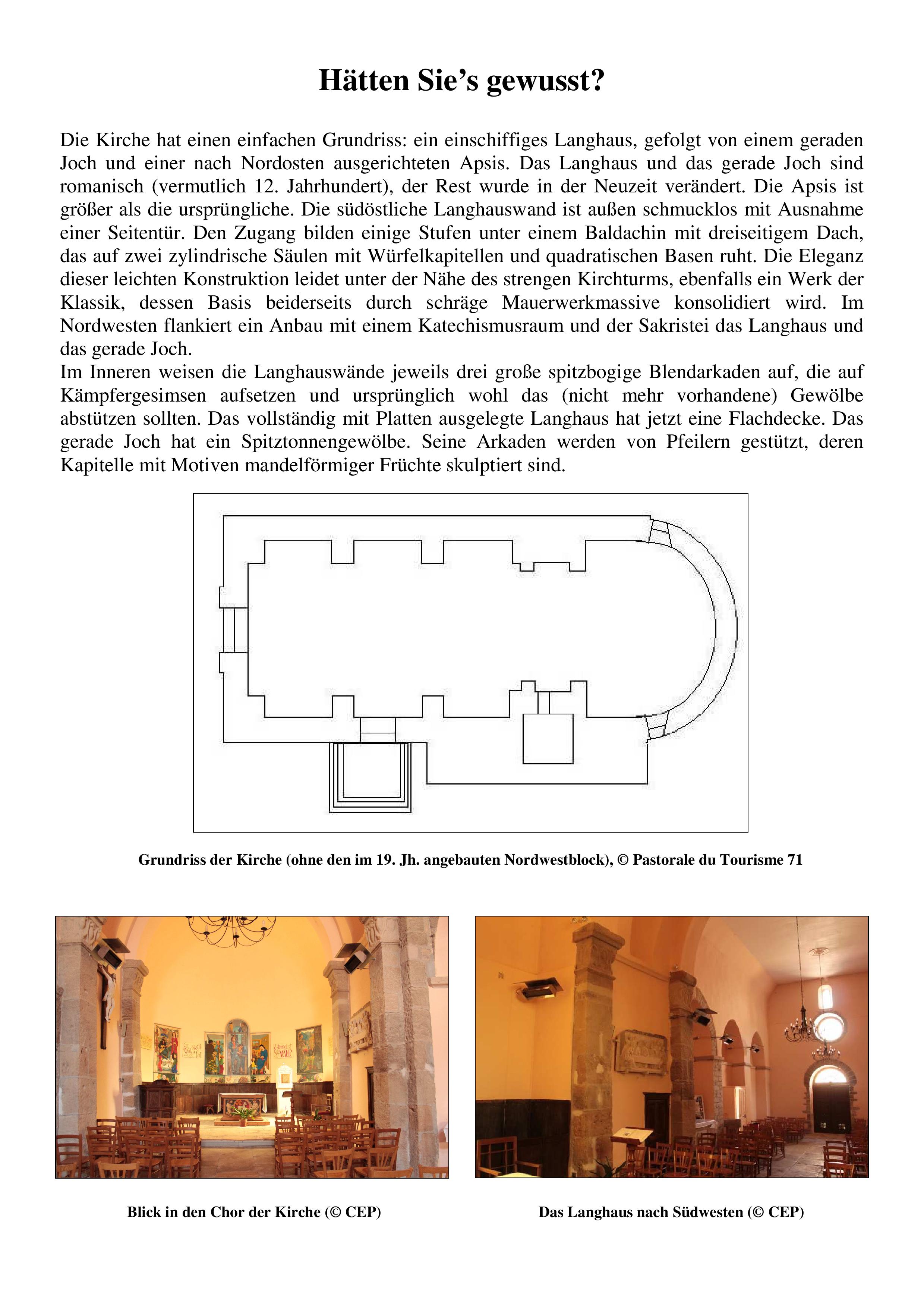 Hätten Sie’s gewusst?

Die Kirche hat einen einfachen Grundriss: ein einschiffiges Langhaus, gefolgt von einem geraden Joch und einer nach Nordosten ausgerichteten Apsis. Das Langhaus und das gerade Joch sind romanisch (vermutlich 12. Jahrhundert), der Rest wurde in der Neuzeit verändert. Die Apsis ist größer als die ursprüngliche. Die südöstliche Langhauswand ist außen schmucklos mit Ausnahme einer Seitentür. Den Zugang bilden einige Stufen unter einem Baldachin mit dreiseitigem Dach, das auf zwei zylindrische Säulen mit Würfelkapitellen und quadratischen Basen ruht. Die Eleganz dieser leichten Konstruktion leidet unter der Nähe des strengen Kirchturms, ebenfalls ein Werk der Klassik, dessen Basis beiderseits durch schräge Mauerwerkmassive konsolidiert wird. Im Nordwesten flankiert ein Anbau mit einem Katechismusraum und der Sakristei das Langhaus und das gerade Joch.
Im Inneren weisen die Langhauswände jeweils drei große spitzbogige Blendarkaden auf, die auf Kämpfergesimsen aufsetzen und ursprünglich wohl das (nicht mehr vorhandene) Gewölbe abstützen sollten. Das vollständig mit Platten ausgelegte Langhaus hat jetzt eine Flachdecke. Das gerade Joch hat ein Spitztonnengewölbe. Seine Arkaden werden von Pfeilern gestützt, deren Kapitelle mit Motiven mandelförmiger Früchte skulptiert sind.

Grundriss der Kirche (ohne den im 19. Jh. angebauten Nordwestblock), © Pastorale du Tourisme 71

Blick in den Chor der Kirche (© CEP)

Das Langhaus nach Südwesten (© CEP)